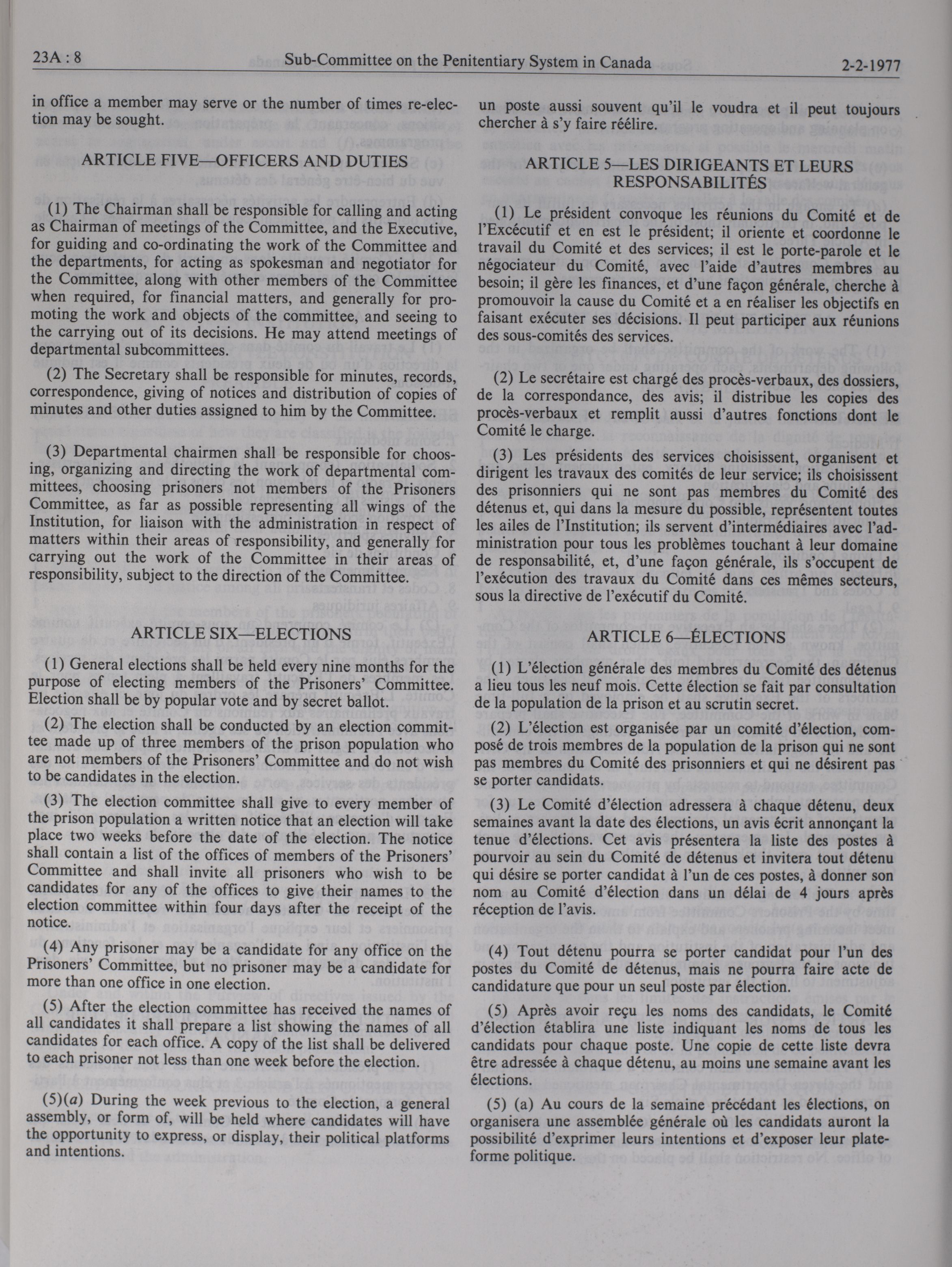 23A : 8 Sub-Committee on the Penitentiary System in Canada 2-2-1977

in office a member may serve or the number of times re-election may be sought.

ARTICLE FIVE—OFFICERS AND DUTIES

(1) The Chairman shall be responsible for calling and acting as Chairman of meetings of the Committee, and the Executive, for guiding and co-ordinating the work of the Committee and the departments, for acting as spokesman and negotiator for the Committee, along with other members of the Committee when required, for financial matters, and generally for promoting the work and objects of the committee, and seeing to the carrying out of its decisions. He may attend meetings of departmental subcommittees.

(2) The Secretary shall be responsible for minutes, records, correspondence, giving of notices and distribution of copies of minutes and other duties assigned to him by the Committee.

(3) Departmental chairmen shall be responsible for choosing, organizing and directing the work of departmental committees, choosing prisoners not members of the Prisoners Committee, as far as possible representing all wings of the Institution, for liaison with the administration in respect of matters within their areas of responsibility, and generally for carrying out the work of the Committee in their areas of responsibility, subject to the direction of the Committee.

ARTICLE SIX—ELECTIONS

(1) General elections shall be held every nine months for the purpose of electing members of the Prisoners' Committee. Election shall be by popular vote and by secret ballot.

(2) The election shall be conducted by an election committee made up of three members of the prison population who are not members of the Prisoners' Committee and do not wish to be candidates in the election.

(3) The election committee shall give to every member of the prison population a written notice that an election will take place two weeks before the date of the election. The notice shall contain a list of the offices of members of the Prisoners' Committee and shall invite all prisoners who wish to be candidates for any of the offices to give their names to the election committee within four days after the receipt of the notice.

(4) Any prisoner may be a candidate for any office on the Prisoners' Committee, but no prisoner may be a candidate for more than one office in one election.

(5) After the election committee has received the names of all candidates it shall prepare a list showing the names of all candidates for each office. A copy of the list shall be delivered to each prisoner not less than one week before the election.

(5)(a) During the week previous to the election, a general assembly, or form of, will be held where candidates will have the opportunity to express, or display, their political platforms and intentions.

un poste aussi souvent qu'il le voudra et il peut toujours chercher à s'y faire réélire.

ARTICLE 5—LES DIRIGEANTS ET LEURS RESPONSABILITÉS

(1) Le président convoque les réunions du Comité et de l'Excécutif et en est le président; il oriente et coordonne le travail du Comité et des services; il est le porte-parole et le négociateur du Comité, avec l'aide d'autres membres au besoin; il gère les finances, et d'une façon générale, cherche à promouvoir la cause du Comité et a en réaliser les objectifs en faisant exécuter ses décisions. Il peut participer aux réunions des sous-comités des services.

(2) Le secrétaire est chargé des procès-verbaux, des dossiers, de la correspondance, des avis; il distribue les copies des procès-verbaux et remplit aussi d'autres fonctions dont le Comité le charge.

(3) Les présidents des services choisissent, organisent et dirigent les travaux des comités de leur service; ils choisissent des prisonniers qui ne sont pas membres du Comité des détenus et, qui dans la mesure du possible, représentent toutes les ailes de l'Institution; ils servent d'intermédiaires avec l'administration pour tous les problèmes touchant à leur domaine de responsabilité, et, d'une façon générale, ils s'occupent de l'exécution des travaux du Comité dans ces mêmes secteurs, sous la directive de l'exécutif du Comité.

ARTICLE 6—ÉLECTIONS

(1) L'élection générale des membres du Comité des détenus a lieu tous les neuf mois. Cette élection se fait par consultation de la population de la prison et au scrutin secret.

(2) L'élection est organisée par un comité d'élection, composé de trois membres de la population de la prison qui ne sont pas membres du Comité des prisonniers et qui ne désirent pas se porter candidats.

(3) Le Comité d'élection adressera à chaque détenu, deux semaines avant la date des élections, un avis écrit annonçant la tenue d'élections. Cet avis présentera la liste des postes à pourvoir au sein du Comité de détenus et invitera tout détenu qui désire se porter candidat à l'un de ces postes, à donner son nom au Comité d'élection dans un délai de 4 jours après réception de l'avis.

(4) Tout détenu pourra se porter candidat pour l'un des postes du Comité de détenus, mais ne pourra faire acte de candidature que pour un seul poste par élection.

(5) Après avoir reçu les noms des candidats, le Comité d'élection établira une liste indiquant les noms de tous les candidats pour chaque poste. Une copie de cette liste devra être adressée à chaque détenu, au moins une semaine avant les élections.

(5) (a) Au cours de la semaine précédant les élections, on organisera une assemblée générale où les candidats auront la possibilité d'exprimer leurs intentions et d'exposer leur plate-forme politique.